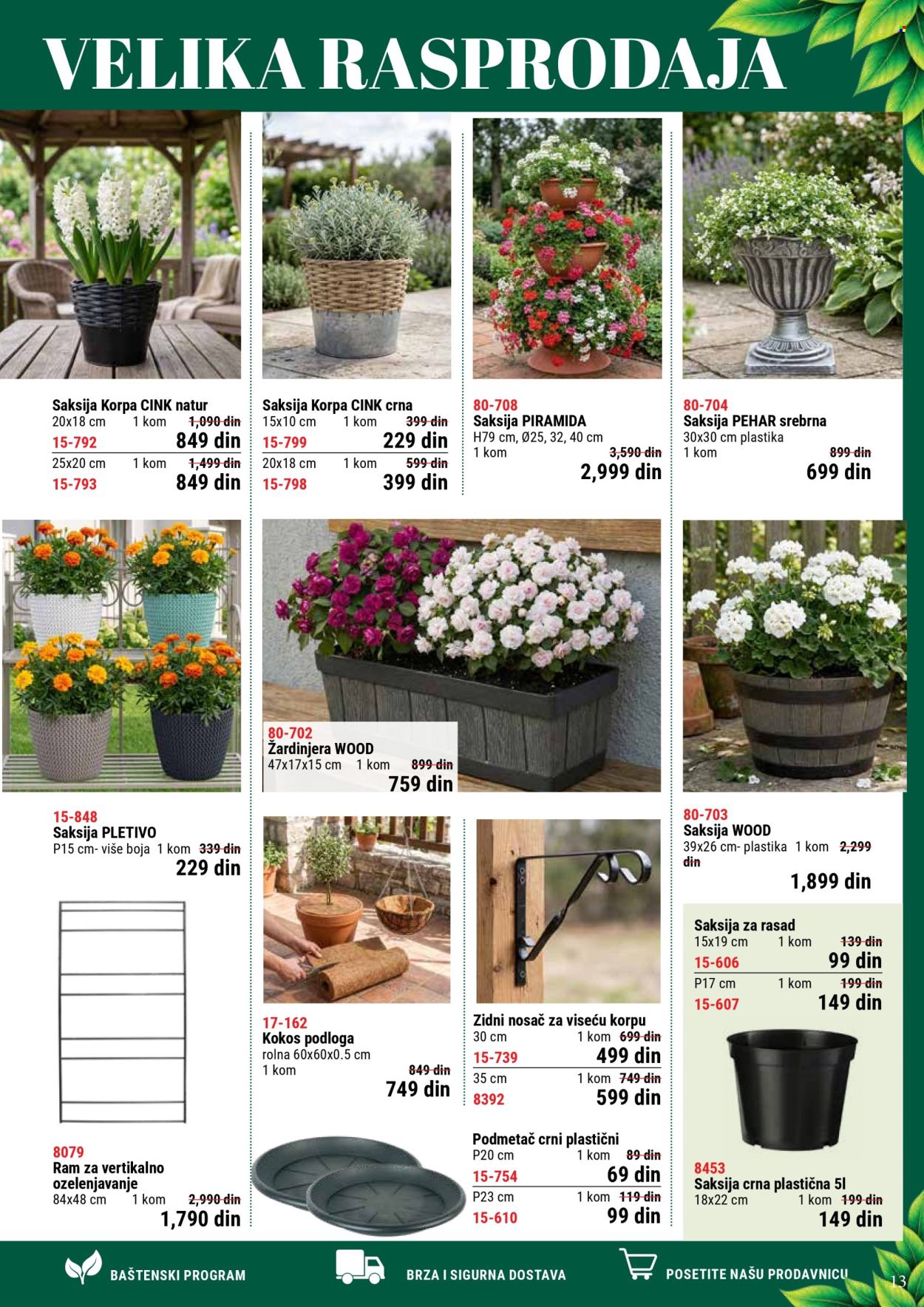 VELIKA RASPRODAJA

Saksija Korpa CINK natur
20x18 cm 1 kom 1,090 din
15-792 849 din
25x20 cm 1 kom 1,499 din
15-793 849 din

Saksija Korpa CINK crna
15x10 cm 1 kom 399 din
15-799 229 din
20x18 cm 1 kom 599 din
15-798 399 din

80-708
Saksija PIRAMIDA
H79 cm, Ø25, 32, 40 cm
1 kom 3,590 din
2,999 din

80-704
Saksija PEHAR srebrna
30x30 cm plastika
1 kom 899 din
699 din

80-702
Žardinjera WOOD
47x17x15 cm 1 kom 899 din
759 din

15-848
Saksija PLETIVO
P15 cm- više boja 1 kom 339 din
229 din

80-703
Saksija WOOD
39x26 cm- plastika 1 kom 2,299 din
1,899 din

Saksija za rasad
15x19 cm 1 kom 139 din
15-606 99 din
P17 cm 1 kom 199 din
15-607 149 din

17-162
Kokos podloga
rolna 60x60x0.5 cm
1 kom 849 din
749 din

Zidni nosač za viseću korpu
30 cm 1 kom 699 din
15-739 499 din
35 cm 1 kom 749 din
8392 599 din

8079
Ram za vertikalno ozelenjavanje
84x48 cm 1 kom 2,990 din
1,790 din

Podmetač crni plastični
P20 cm 1 kom 89 din
15-754 69 din
P23 cm 1 kom 119 din
15-610 99 din

8453
Saksija crna plastična 5l
18x22 cm 1 kom 199 din
149 din

BAŠTENSKI PROGRAM BRZA I SIGURNA DOSTAVA POSETITE NAŠU PRODAVNICU

13